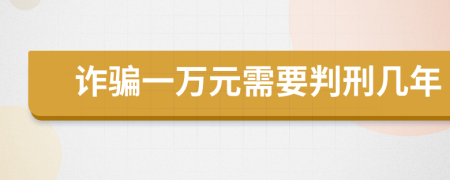 诈骗一万元需要判刑几年